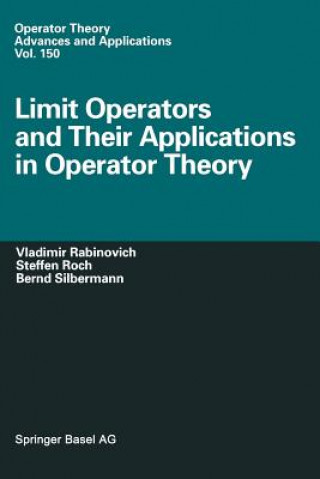 Operator Theory
Advances and Applications
Vol. 150

Limit Operators and Their Applications in Operator Theory

Vladimir Rabinovich
Steffen Roch
Bernd Silbermann

Springer Basel AG